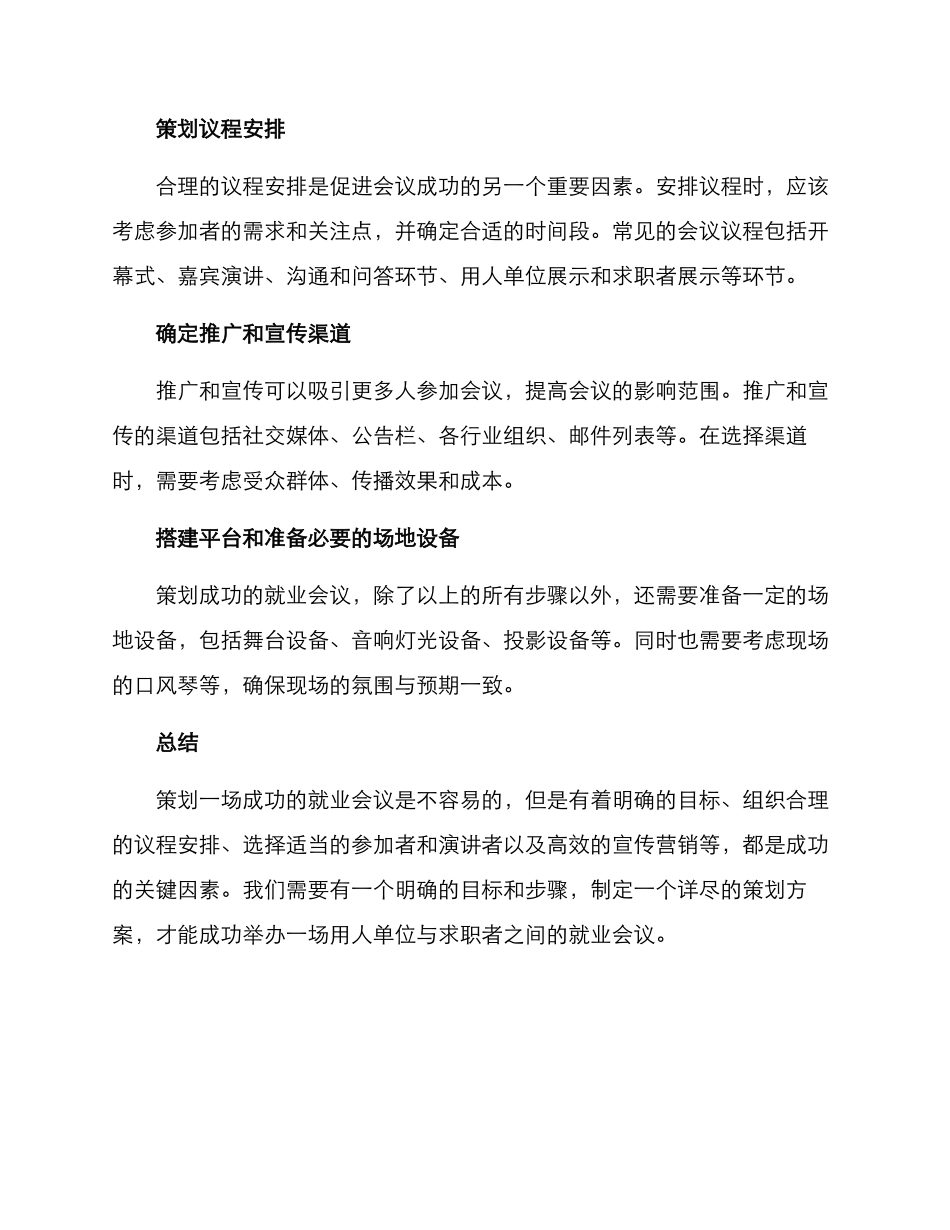 策划议程安排

合理的议程安排是促进会议成功的另一个重要因素。安排议程时，应该考虑参加者的需求和关注点，并确定合适的时间段。常见的会议议程包括开幕式、嘉宾演讲、沟通和问答环节、用人单位展示和求职者展示等环节。

确定推广和宣传渠道

推广和宣传可以吸引更多人参加会议，提高会议的影响范围。推广和宣传的渠道包括社交媒体、公告栏、各行业组织、邮件列表等。在选择渠道时，需要考虑受众群体、传播效果和成本。

搭建平台和准备必要的场地设备

策划成功的就业会议，除了以上的所有步骤以外，还需要准备一定的场地设备，包括舞台设备、音响灯光设备、投影设备等。同时也需要考虑现场的口风琴等，确保现场的氛围与预期一致。

总结

策划一场成功的就业会议是不容易的，但是有着明确的目标、组织合理的议程安排、选择适当的参加者和演讲者以及高效的宣传营销等，都是成功的关键因素。我们需要有一个明确的目标和步骤，制定一个详尽的策划方案，才能成功举办一场用人单位与求职者之间的就业会议。